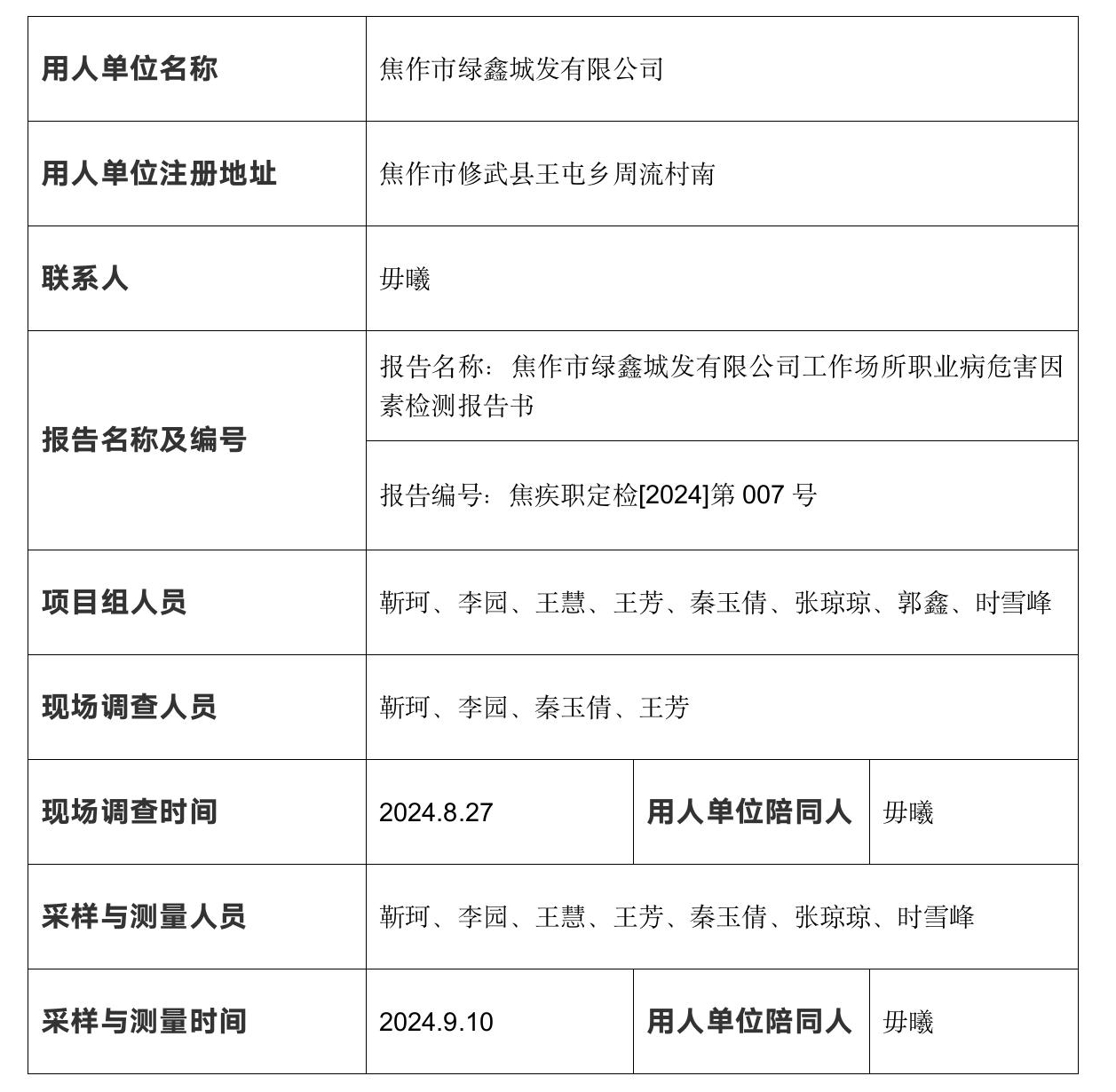 | 用人单位名称 | 焦作市绿鑫城发有限公司 | | |
|---|---|---|---|
| 用人单位注册地址 | 焦作市修武县王屯乡周流村南 | | |
| 联系人 | 毋曦 | | |
| 报告名称及编号 | 报告名称：焦作市绿鑫城发有限公司工作场所职业病危害因素检测报告书 | | |
| | 报告编号：焦疾职定检[2024]第 007 号 | | |
| 项目组人员 | 靳珂、李园、王慧、王芳、秦玉倩、张琼琼、郭鑫、时雪峰 | | |
| 现场调查人员 | 靳珂、李园、秦玉倩、王芳 | | |
| 现场调查时间 | 2024.8.27 | 用人单位陪同人 | 毋曦 |
| 采样与测量人员 | 靳珂、李园、王慧、王芳、秦玉倩、张琼琼、时雪峰 | | |
| 采样与测量时间 | 2024.9.10 | 用人单位陪同人 | 毋曦 |